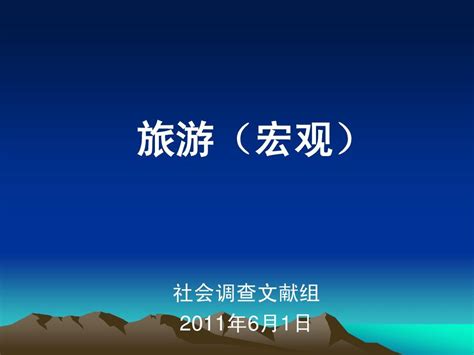 旅游（宏观）

社会调查文献组

2011年6月1日